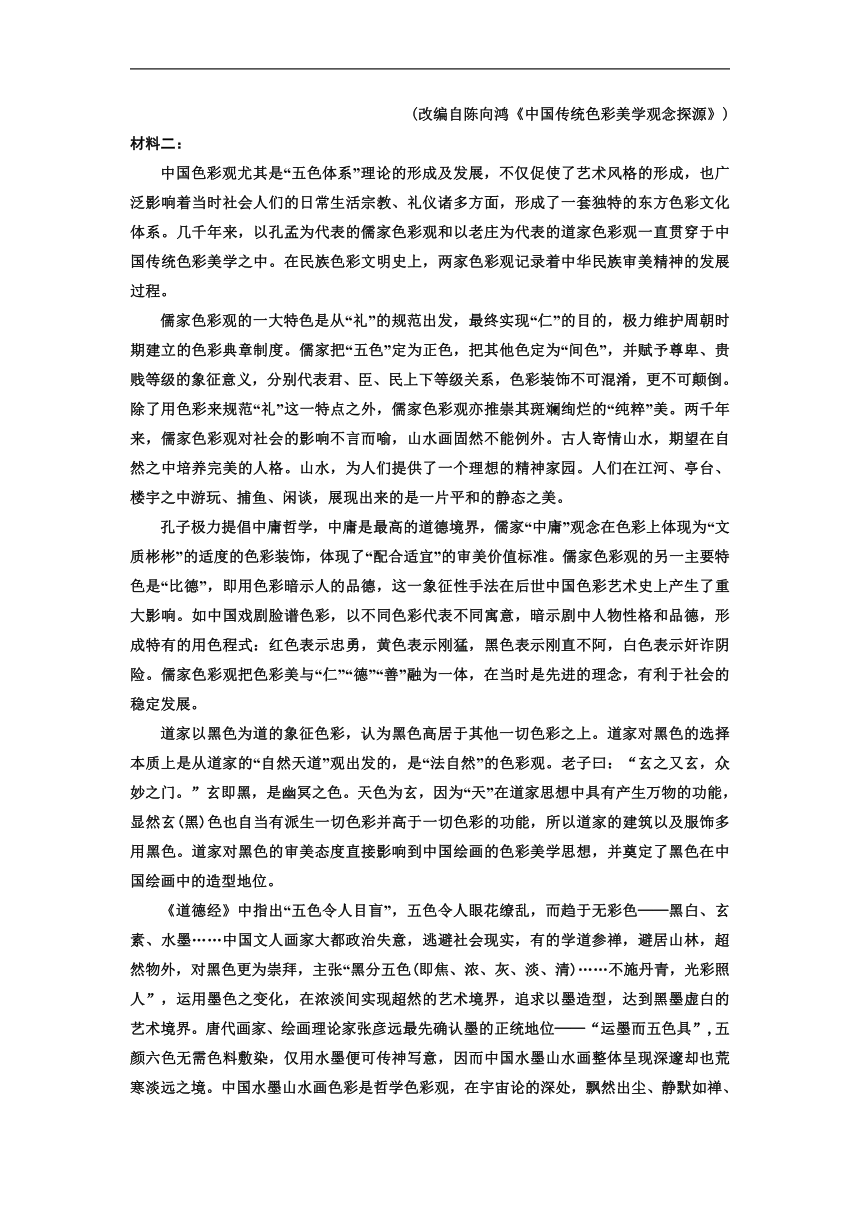 （改编自陈向鸿《中国传统色彩美学观念探源》）

材料二：

中国色彩观尤其是“五色体系”理论的形成及发展，不仅促使了艺术风格的形成，也广泛影响着当时社会人们的日常生活宗教、礼仪诸多方面，形成了一套独特的东方色彩文化体系。几千年来，以孔孟为代表的儒家色彩观和以老庄为代表的道家色彩观一直贯穿于中国传统色彩美学之中。在民族色彩文明史上，两家色彩观记录着中华民族审美精神的发展过程。

儒家色彩观的一大特色是从“礼”的规范出发，最终实现“仁”的目的，极力维护周朝时期建立的色彩典章制度。儒家把“五色”定为正色，把其他色定为“间色”，并赋予尊卑、贵贱等级的象征意义，分别代表君、臣、民上下等级关系，色彩装饰不可混淆，更不可颠倒。除了用色彩来规范“礼”这一特点之外，儒家色彩观亦推崇其斑斓绚烂的“纯粹”美。两千年来，儒家色彩观对社会的影响不言而喻，山水画固然不能例外。古人寄情山水，期望在自然之中培养完美的人格。山水，为人们提供了一个理想的精神家园。人们在江河、亭台、楼宇之中游玩、捕鱼、闲谈，展现出来的是一片平和的静态之美。

孔子极力提倡中庸哲学，中庸是最高的道德境界，儒家“中庸”观念在色彩上体现为“文质彬彬”的适度的色彩装饰，体现了“配合适宜”的审美价值标准。儒家色彩观的另一主要特色是“比德”，即用色彩暗示人的品德，这一象征性手法在后世中国色彩艺术史上产生了重大影响。如中国戏剧脸谱色彩，以不同色彩代表不同寓意，暗示剧中人物性格和品德，形成特有的用色程式：红色表示忠勇，黄色表示刚猛，黑色表示刚直不阿，白色表示奸诈阴险。儒家色彩观把色彩美与“仁”“德”“善”融为一体，在当时是先进的理念，有利于社会的稳定发展。

道家以黑色为道的象征色彩，认为黑色高居于其他一切色彩之上。道家对黑色的选择本质上是从道家的“自然天道”观出发的，是“法自然”的色彩观。老子曰：“玄之又玄，众妙之门。”玄即黑，是幽冥之色。天色为玄，因为“天”在道家思想中具有产生万物的功能，显然玄(黑)色也自当有派生一切色彩并高于一切色彩的功能，所以道家的建筑以及服饰多用黑色。道家对黑色的审美态度直接影响到中国绘画的色彩美学思想，并奠定了黑色在中国绘画中的造型地位。

《道德经》中指出“五色令人目盲”，五色令人眼花缭乱，而趋于无彩色——黑白、玄素、水墨……中国文人画家大都政治失意，逃避社会现实，有的学道参禅，避居山林，超然物外，对黑色更为崇拜，主张“黑分五色(即焦、浓、灰、淡、清)……不施丹青，光彩照人”，运用墨色之变化，在浓淡间实现超然的艺术境界，追求以墨造型，达到黑墨虚白的艺术境界。唐代画家、绘画理论家张彦远最先确认墨的正统地位——“运墨而五色具”，五颜六色无需色料敷染，仅用水墨便可传神写意，因而中国水墨山水画整体呈现深邃却也荒寒淡远之境。中国水墨山水画色彩是哲学色彩观，在宇宙论的深处，飘然出尘、静默如禅、